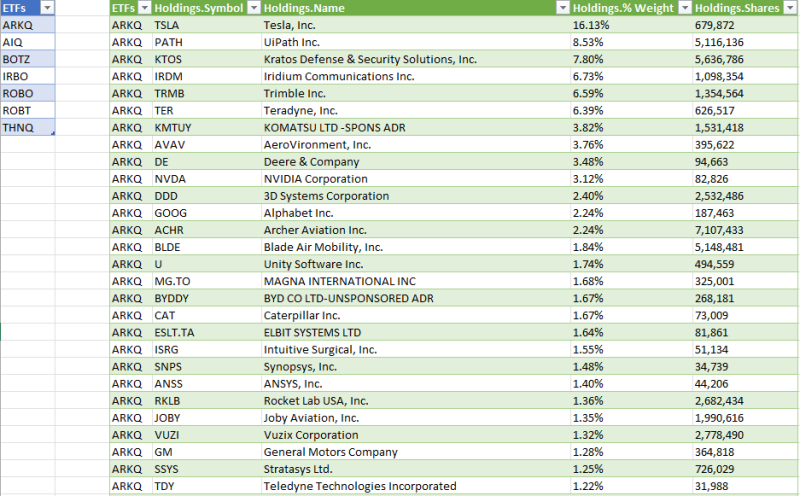 | ETFs |
|---|
| ARKQ |
| AIQ |
| BOTZ |
| IRBO |
| ROBO |
| ROBT |
| THNQ |

| ETFs | Holdings.Symbol | Holdings.Name | Holdings.% Weight | Holdings.Shares |
|---|---|---|---|---|
| ARKQ | TSLA | Tesla, Inc. | 16.13% | 679,872 |
| ARKQ | PATH | UiPath Inc. | 8.53% | 5,116,136 |
| ARKQ | KTOS | Kratos Defense & Security Solutions, Inc. | 7.80% | 5,636,786 |
| ARKQ | IRDM | Iridium Communications Inc. | 6.73% | 1,098,354 |
| ARKQ | TRMB | Trimble Inc. | 6.59% | 1,354,564 |
| ARKQ | TER | Teradyne, Inc. | 6.39% | 626,517 |
| ARKQ | KMTUY | KOMATSU LTD -SPONS ADR | 3.82% | 1,531,418 |
| ARKQ | AVAV | AeroVironment, Inc. | 3.76% | 395,622 |
| ARKQ | DE | Deere & Company | 3.48% | 94,663 |
| ARKQ | NVDA | NVIDIA Corporation | 3.12% | 82,826 |
| ARKQ | DDD | 3D Systems Corporation | 2.40% | 2,532,486 |
| ARKQ | GOOG | Alphabet Inc. | 2.24% | 187,463 |
| ARKQ | ACHR | Archer Aviation Inc. | 2.24% | 7,107,433 |
| ARKQ | BLDE | Blade Air Mobility, Inc. | 1.84% | 5,148,481 |
| ARKQ | U | Unity Software Inc. | 1.74% | 494,559 |
| ARKQ | MG.TO | MAGNA INTERNATIONAL INC | 1.68% | 325,001 |
| ARKQ | BYDDY | BYD CO LTD-UNSPONSORED ADR | 1.67% | 268,181 |
| ARKQ | CAT | Caterpillar Inc. | 1.67% | 73,009 |
| ARKQ | ESLT.TA | ELBIT SYSTEMS LTD | 1.64% | 81,861 |
| ARKQ | ISRG | Intuitive Surgical, Inc. | 1.55% | 51,134 |
| ARKQ | SNPS | Synopsys, Inc. | 1.48% | 34,739 |
| ARKQ | ANSS | ANSYS, Inc. | 1.40% | 44,206 |
| ARKQ | RKLB | Rocket Lab USA, Inc. | 1.36% | 2,682,434 |
| ARKQ | JOBY | Joby Aviation, Inc. | 1.35% | 1,990,616 |
| ARKQ | VUZI | Vuzix Corporation | 1.32% | 2,778,490 |
| ARKQ | GM | General Motors Company | 1.28% | 364,818 |
| ARKQ | SSYS | Stratasys Ltd. | 1.25% | 726,029 |
| ARKQ | TDY | Teledyne Technologies Incorporated | 1.22% | 31,988 |